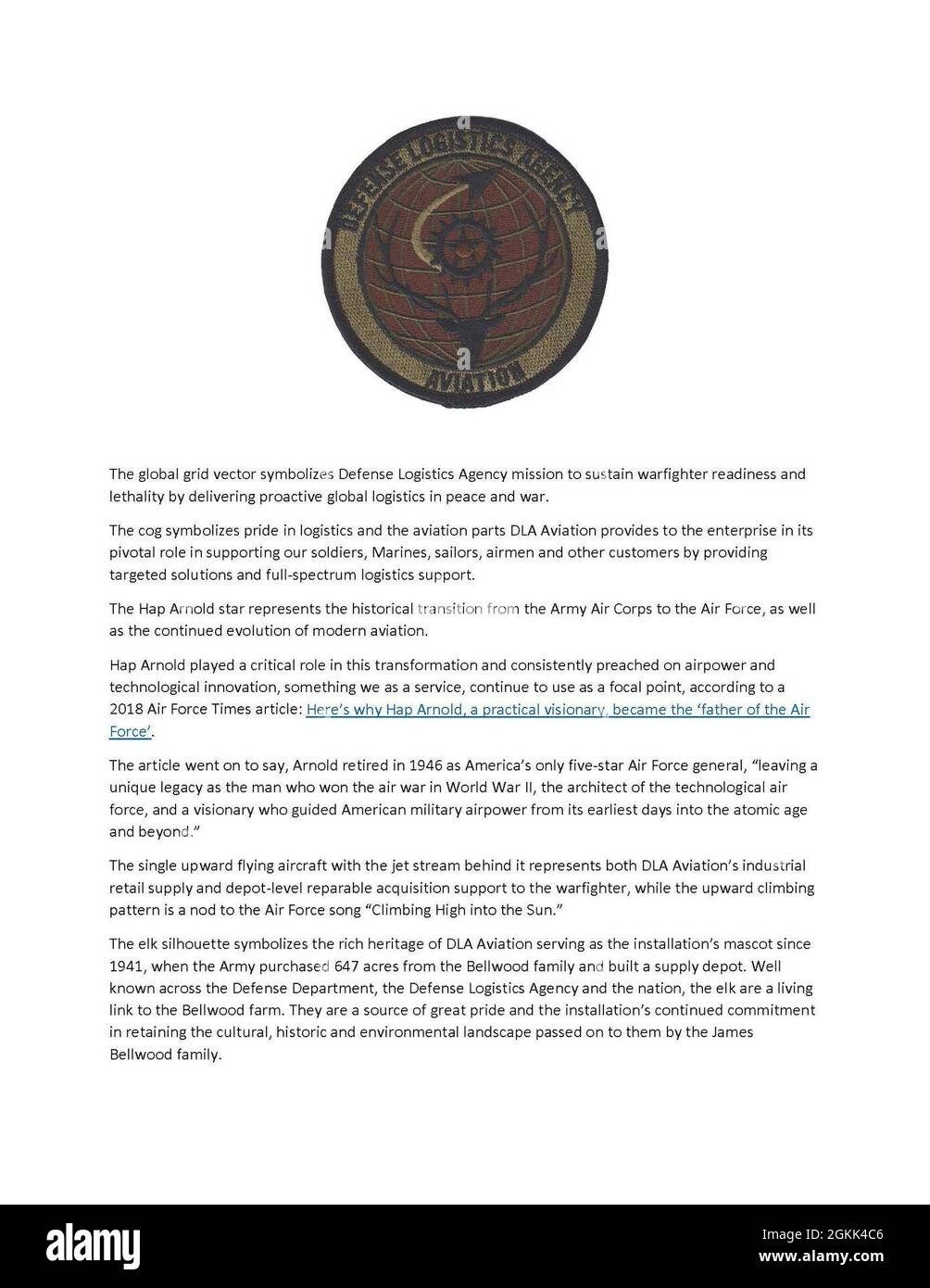 DEFENSE LOGISTICS AGENCY

AVIATION

The global grid vector symbolizes Defense Logistics Agency mission to sustain warfighter readiness and lethality by delivering proactive global logistics in peace and war.

The cog symbolizes pride in logistics and the aviation parts DLA Aviation provides to the enterprise in its pivotal role in supporting our soldiers, Marines, sailors, airmen and other customers by providing targeted solutions and full-spectrum logistics support.

The Hap Arnold star represents the historical transition from the Army Air Corps to the Air Force, as well as the continued evolution of modern aviation.

Hap Arnold played a critical role in this transformation and consistently preached on airpower and technological innovation, something we as a service, continue to use as a focal point, according to a 2018 Air Force Times article: Here's why Hap Arnold, a practical visionary, became the 'father of the Air Force'.

The article went on to say, Arnold retired in 1946 as America's only five-star Air Force general, "leaving a unique legacy as the man who won the air war in World War II, the architect of the technological air force, and a visionary who guided American military airpower from its earliest days into the atomic age and beyond."

The single upward flying aircraft with the jet stream behind it represents both DLA Aviation's industrial retail supply and depot-level reparable acquisition support to the warfighter, while the upward climbing pattern is a nod to the Air Force song "Climbing High into the Sun."

The elk silhouette symbolizes the rich heritage of DLA Aviation serving as the installation's mascot since 1941, when the Army purchased 647 acres from the Bellwood family and built a supply depot. Well known across the Defense Department, the Defense Logistics Agency and the nation, the elk are a living link to the Bellwood farm. They are a source of great pride and the installation's continued commitment in retaining the cultural, historic and environmental landscape passed on to them by the James Bellwood family.

alamy

Image ID: 2GKK4C6
www.alamy.com